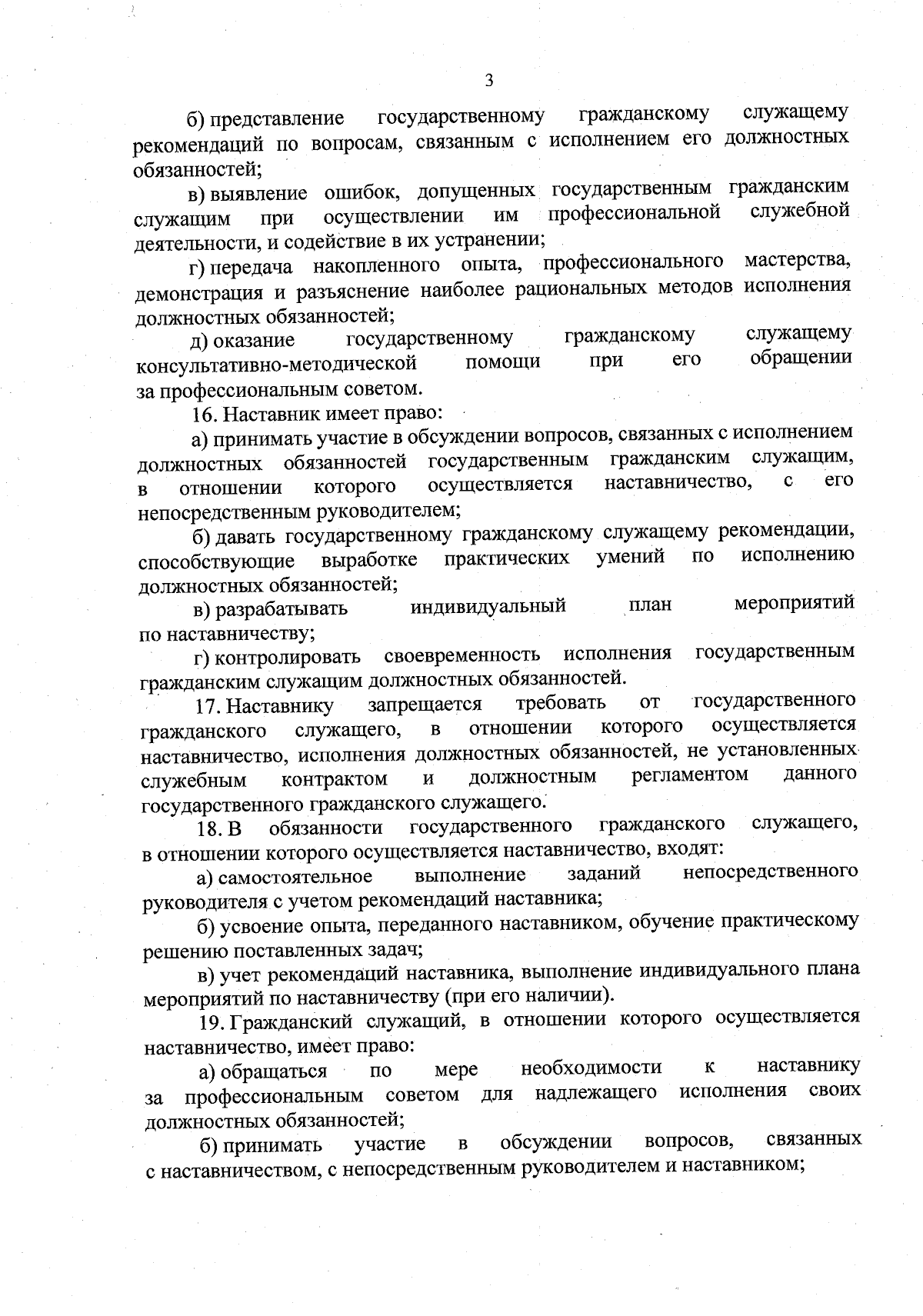 3

б) представление государственному гражданскому служащему рекомендаций по вопросам, связанным с исполнением его должностных обязанностей;

в) выявление ошибок, допущенных государственным гражданским служащим при осуществлении им профессиональной служебной деятельности, и содействие в их устранении;

г) передача накопленного опыта, профессионального мастерства, демонстрация и разъяснение наиболее рациональных методов исполнения должностных обязанностей;

д) оказание государственному гражданскому служащему консультативно-методической помощи при его обращении за профессиональным советом.

16. Наставник имеет право:

а) принимать участие в обсуждении вопросов, связанных с исполнением должностных обязанностей государственным гражданским служащим, в отношении которого осуществляется наставничество, с его непосредственным руководителем;

б) давать государственному гражданскому служащему рекомендации, способствующие выработке практических умений по исполнению должностных обязанностей;

в) разрабатывать индивидуальный план мероприятий по наставничеству;

г) контролировать своевременность исполнения государственным гражданским служащим должностных обязанностей.

17. Наставнику запрещается требовать от государственного гражданского служащего, в отношении которого осуществляется наставничество, исполнения должностных обязанностей, не установленных служебным контрактом и должностным регламентом данного государственного гражданского служащего.

18. В обязанности государственного гражданского служащего, в отношении которого осуществляется наставничество, входят:

а) самостоятельное выполнение заданий непосредственного руководителя с учетом рекомендаций наставника;

б) усвоение опыта, переданного наставником, обучение практическому решению поставленных задач;

в) учет рекомендаций наставника, выполнение индивидуального плана мероприятий по наставничеству (при его наличии).

19. Гражданский служащий, в отношении которого осуществляется наставничество, имеет право:

а) обращаться по мере необходимости к наставнику за профессиональным советом для надлежащего исполнения своих должностных обязанностей;

б) принимать участие в обсуждении вопросов, связанных с наставничеством, с непосредственным руководителем и наставником;